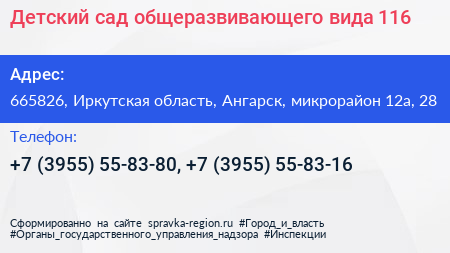 Детский сад общеразвивающего вида 116

Адрес:
665826, Иркутская область, Ангарск, микрорайон 12а, 28

Телефон:
+7 (3955) 55-83-80, +7 (3955) 55-83-16

Сформированно на сайте spravka-region.ru #Город_и_власть #Органы_государственного_управления_надзора #Инспекции